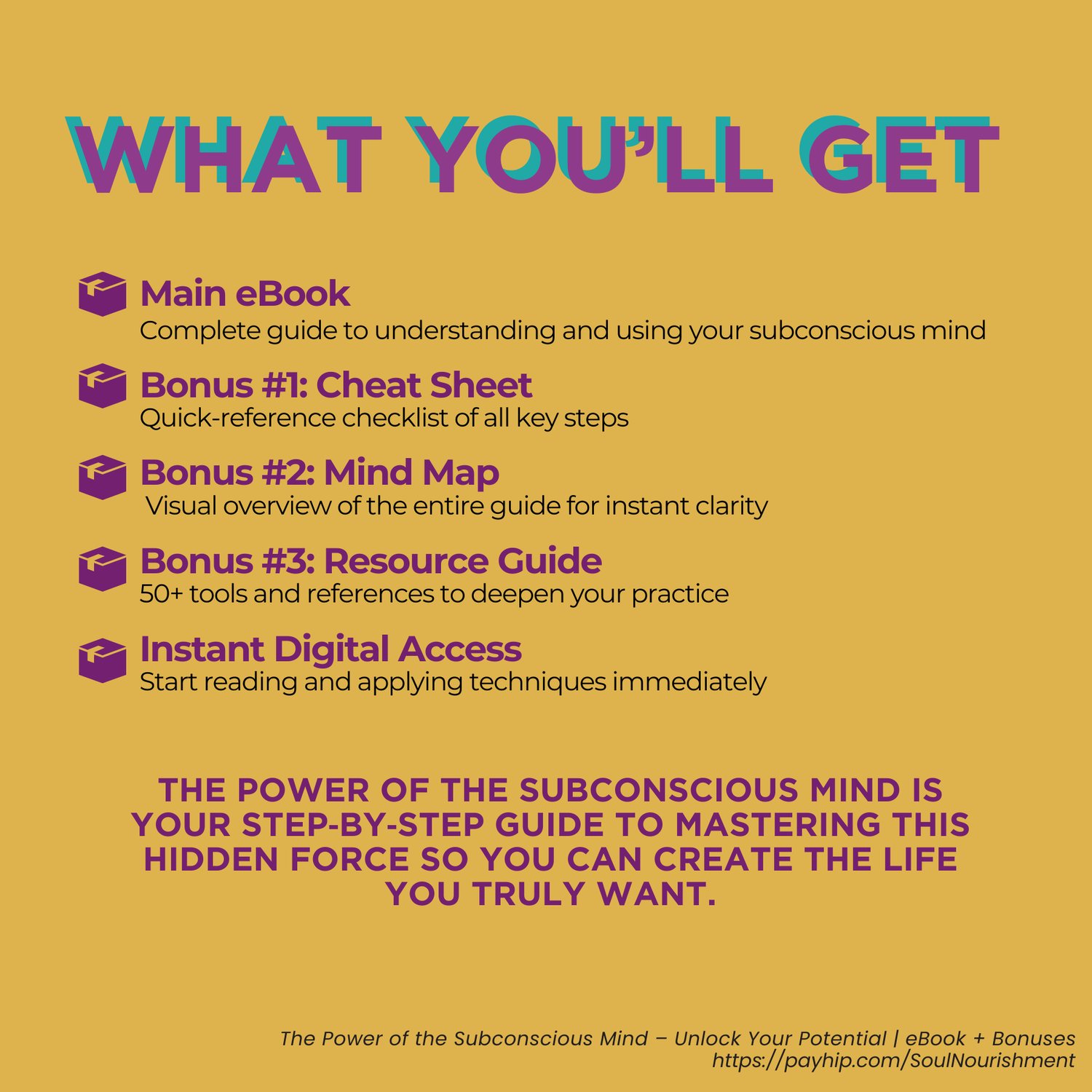 WHAT YOU'LL GET

Main eBook
Complete guide to understanding and using your subconscious mind

Bonus #1: Cheat Sheet
Quick-reference checklist of all key steps

Bonus #2: Mind Map
Visual overview of the entire guide for instant clarity

Bonus #3: Resource Guide
50+ tools and references to deepen your practice

Instant Digital Access
Start reading and applying techniques immediately

THE POWER OF THE SUBCONSCIOUS MIND IS YOUR STEP-BY-STEP GUIDE TO MASTERING THIS HIDDEN FORCE SO YOU CAN CREATE THE LIFE YOU TRULY WANT.

The Power of the Subconscious Mind – Unlock Your Potential | eBook + Bonuses
https://payhip.com/SoulNourishment